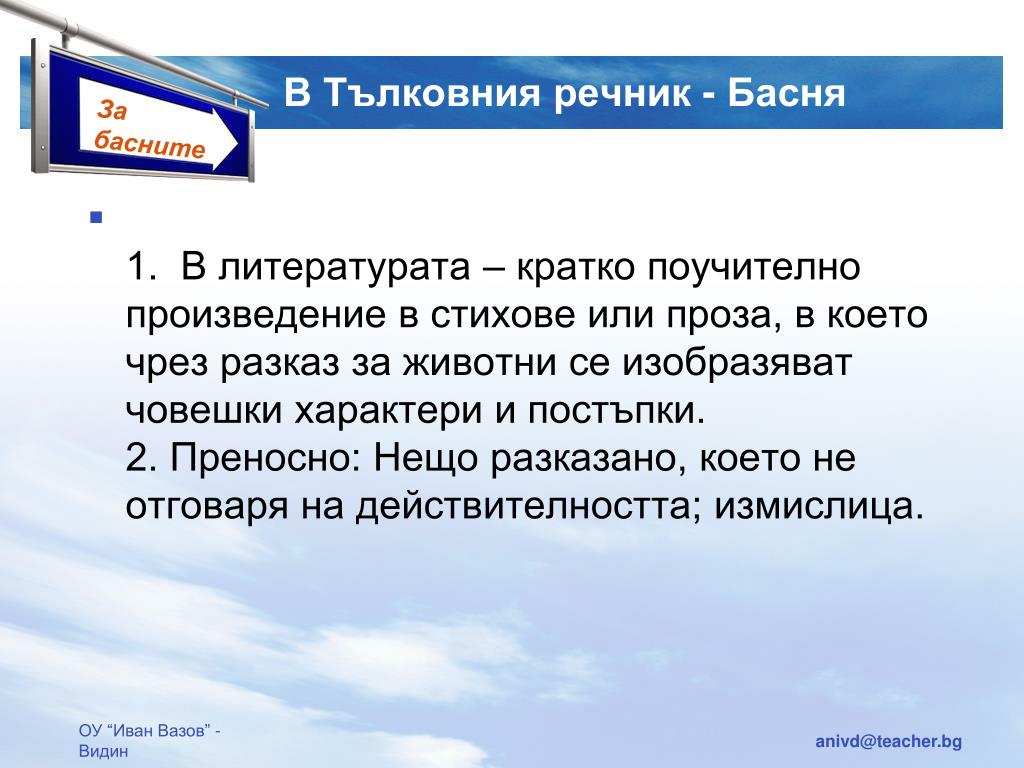 За басните

В Тълковния речник - Басня

1. В литературата – кратко поучително произведение в стихове или проза, в което чрез разказ за животни се изобразяват човешки характери и постъпки.
2. Преносно: Нещо разказано, което не отговаря на действителността; измислица.

ОУ “Иван Вазов” - Видин

anivd@teacher.bg